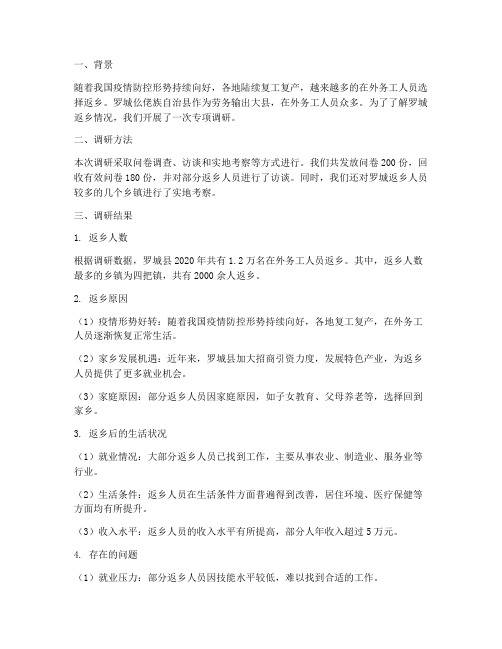 一、背景

随着我国疫情防控形势持续向好，各地陆续复工复产，越来越多的在外务工人员选择返乡。罗城仫佬族自治县作为劳务输出大县，在外务工人员众多。为了了解罗城返乡情况，我们开展了一次专项调研。

二、调研方法

本次调研采取问卷调查、访谈和实地考察等方式进行。我们共发放问卷200份，回收有效问卷180份，并对部分返乡人员进行了访谈。同时，我们还对罗城返乡人员较多的几个乡镇进行了实地考察。

三、调研结果

1. 返乡人数

根据调研数据，罗城县2020年共有1.2万名在外务工人员返乡。其中，返乡人数最多的乡镇为四把镇，共有2000余人返乡。

2. 返乡原因

（1）疫情形势好转：随着我国疫情防控形势持续向好，各地复工复产，在外务工人员逐渐恢复正常生活。

（2）家乡发展机遇：近年来，罗城县加大招商引资力度，发展特色产业，为返乡人员提供了更多就业机会。

（3）家庭原因：部分返乡人员因家庭原因，如子女教育、父母养老等，选择回到家乡。

3. 返乡后的生活状况

（1）就业情况：大部分返乡人员已找到工作，主要从事农业、制造业、服务业等行业。

（2）生活条件：返乡人员在生活条件方面普遍得到改善，居住环境、医疗保健等方面均有所提升。

（3）收入水平：返乡人员的收入水平有所提高，部分人年收入超过5万元。

4. 存在的问题

（1）就业压力：部分返乡人员因技能水平较低，难以找到合适的工作。